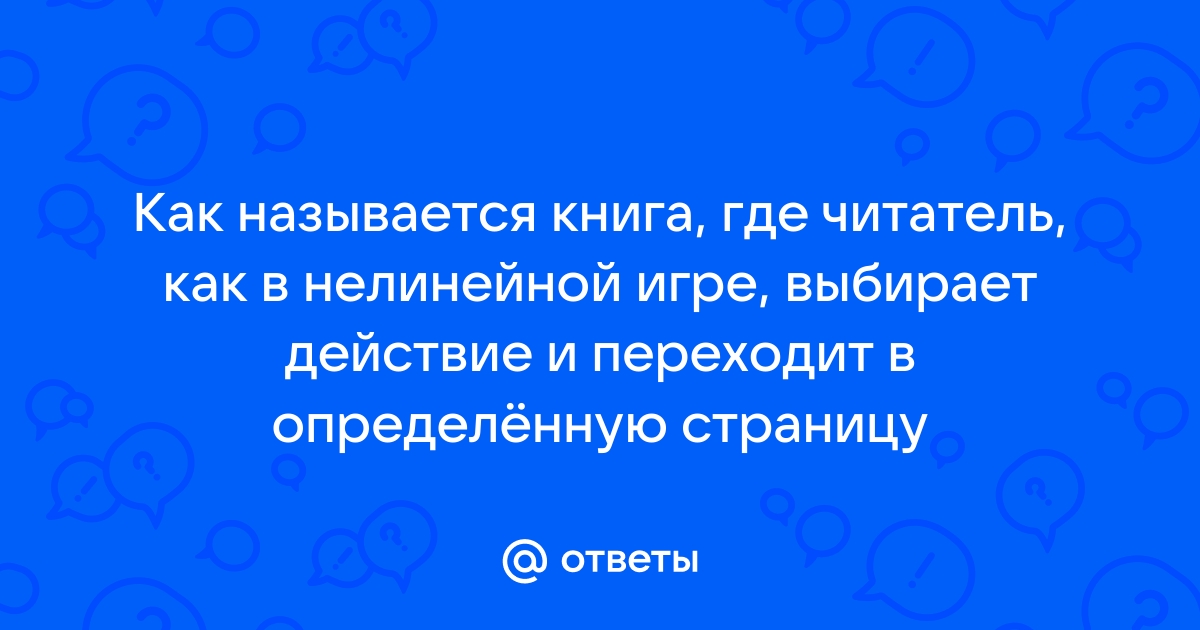 Как называется книга, где читатель, как в нелинейной игре, выбирает действие и переходит в определённую страницу

@ ответы